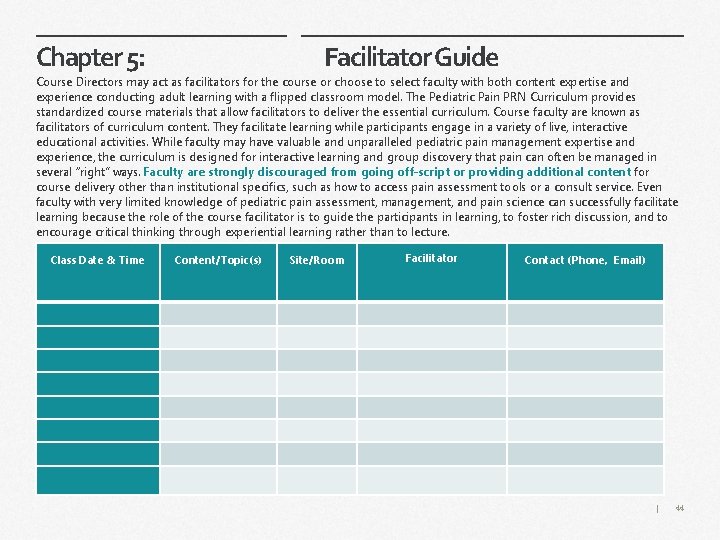 Chapter 5: Facilitator Guide

Course Directors may act as facilitators for the course or choose to select faculty with both content expertise and experience conducting adult learning with a flipped classroom model. The Pediatric Pain PRN Curriculum provides standardized course materials that allow facilitators to deliver the essential curriculum. Course faculty are known as facilitators of curriculum content. They facilitate learning while participants engage in a variety of live, interactive educational activities. While faculty may have valuable and unparalleled pediatric pain management expertise and experience, the curriculum is designed for interactive learning and group discovery that pain can often be managed in several "right" ways. Faculty are strongly discouraged from going off-script or providing additional content for course delivery other than institutional specifics, such as how to access pain assessment tools or a consult service. Even faculty with very limited knowledge of pediatric pain assessment, management, and pain science can successfully facilitate learning because the role of the course facilitator is to guide the participants in learning, to foster rich discussion, and to encourage critical thinking through experiential learning rather than to lecture.

| Class Date & Time | Content/Topic(s) | Site/Room | Facilitator | Contact (Phone, Email) |
|---|---|---|---|---|
| | | | | |
| | | | | |
| | | | | |
| | | | | |
| | | | | |
| | | | | |
| | | | | |
| | | | | |

| 44